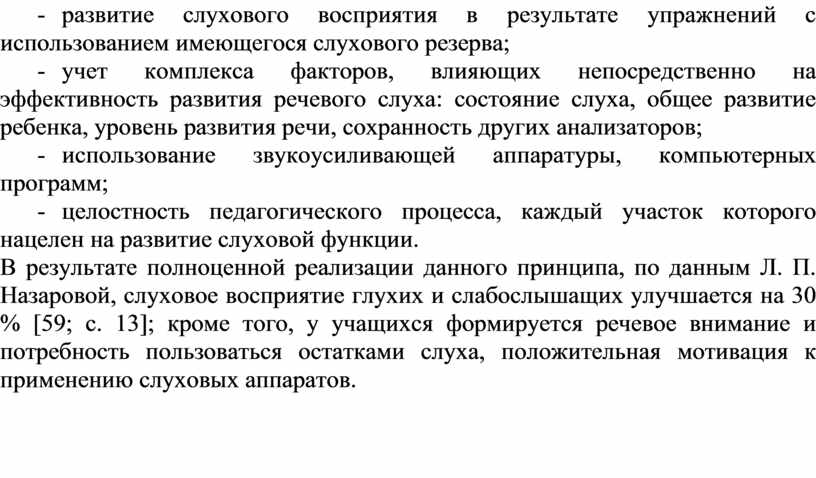 - развитие слухового восприятия в результате упражнений с использованием имеющегося слухового резерва;

- учет комплекса факторов, влияющих непосредственно на эффективность развития речевого слуха: состояние слуха, общее развитие ребенка, уровень развития речи, сохранность других анализаторов;

- использование звукоусиливающей аппаратуры, компьютерных программ;

- целостность педагогического процесса, каждый участок которого нацелен на развитие слуховой функции.

В результате полноценной реализации данного принципа, по данным Л. П. Назаровой, слуховое восприятие глухих и слабослышащих улучшается на 30 % [59; с. 13]; кроме того, у учащихся формируется речевое внимание и потребность пользоваться остатками слуха, положительная мотивация к применению слуховых аппаратов.